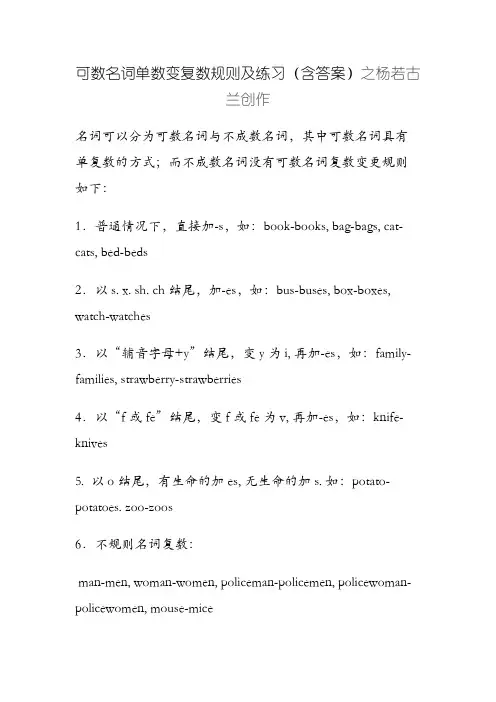 可数名词单数变复数规则及练习（含答案）之杨若古兰创作

名词可以分为可数名词与不成数名词，其中可数名词具有单复数的方式；而不成数名词没有可数名词复数变更规则如下：

1．普通情况下，直接加-s，如：book-books, bag-bags, cat-cats, bed-beds

2．以 s. x. sh. ch 结尾，加-es，如：bus-buses, box-boxes, watch-watches

3．以“辅音字母+y”结尾，变 y 为 i, 再加-es，如：family-families, strawberry-strawberries

4．以“f 或 fe”结尾，变 f 或 fe 为 v, 再加-es，如：knife-knives

5. 以 o 结尾，有生命的加 es, 无生命的加 s. 如：potato-potatoes. zoo-zoos

6．不规则名词复数：

man-men, woman-women, policeman-policemen, policewoman-policewomen, mouse-mice